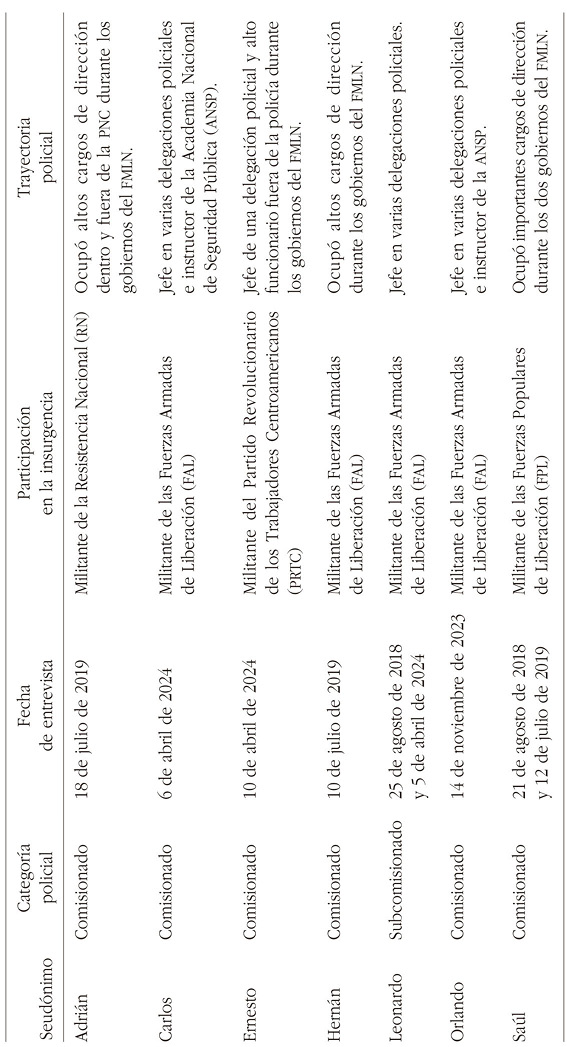 | Seudónimo | Categoría policial | Fecha de entrevista | Participación en la insurgencia | Trayectoria policial |
|---|---|---|---|---|
| Adrián | Comisionado | 18 de julio de 2019 | Militante de la Resistencia Nacional (RN) | Ocupó altos cargos de dirección dentro y fuera de la PNC durante los gobiernos del FMLN. |
| Carlos | Comisionado | 6 de abril de 2024 | Militante de las Fuerzas Armadas de Liberación (FAL) | Jefe en varias delegaciones policiales e instructor de la Academia Nacional de Seguridad Pública (ANSP). |
| Ernesto | Comisionado | 10 de abril de 2024 | Militante del Partido Revolucionario de los Trabajadores Centroamericanos (PRTC) | Jefe de una delegación policial y alto funcionario fuera de la policía durante los gobiernos del FMLN. |
| Hernán | Comisionado | 10 de julio de 2019 | Militante de las Fuerzas Armadas de Liberación (FAL) | Ocupó altos cargos de dirección durante los gobiernos del FMLN. |
| Leonardo | Subcomisionado | 25 de agosto de 2018 y 5 de abril de 2024 | Militante de las Fuerzas Armadas de Liberación (FAL) | Jefe en varias delegaciones policiales. |
| Orlando | Comisionado | 14 de noviembre de 2023 | Militante de las Fuerzas Armadas de Liberación (FAL) | Jefe en varias delegaciones policiales e instructor de la ANSP. |
| Saúl | Comisionado | 21 de agosto de 2018 y 12 de julio de 2019 | Militante de las Fuerzas Populares de Liberación (FPL) | Ocupó importantes cargos de dirección durante los dos gobiernos del FMLN. |